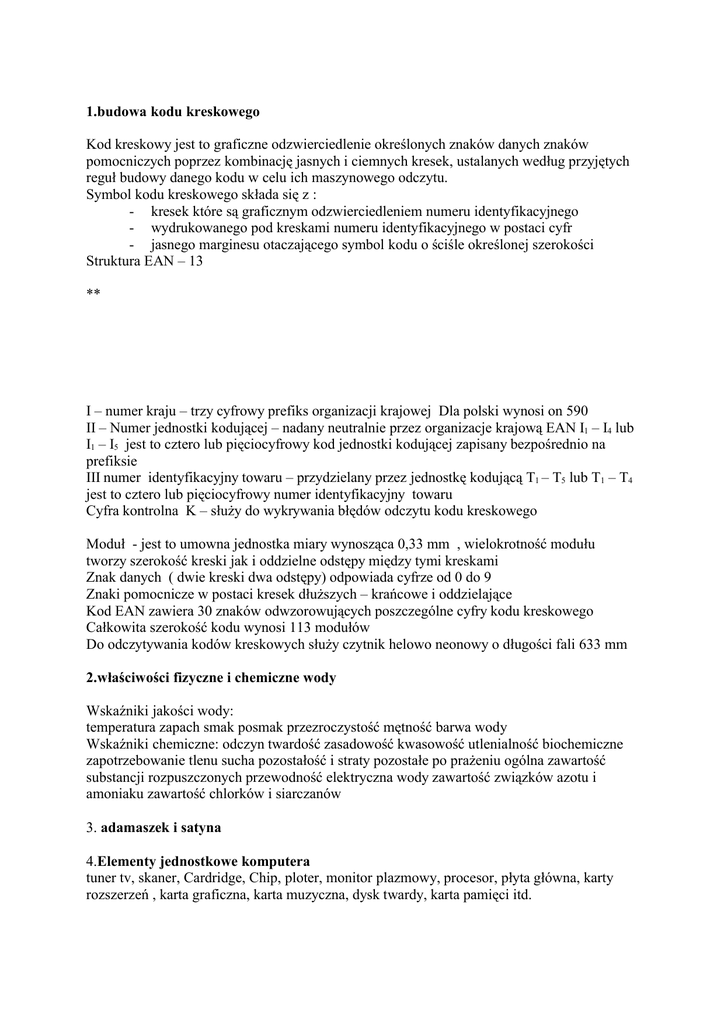 **1.budowa kodu kreskowego**

Kod kreskowy jest to graficzne odzwierciedlenie określonych znaków danych znaków pomocniczych poprzez kombinację jasnych i ciemnych kresek, ustalanych według przyjętych reguł budowy danego kodu w celu ich maszynowego odczytu.
Symbol kodu kreskowego składa się z :
- kresek które są graficznym odzwierciedleniem numeru identyfikacyjnego
- wydrukowanego pod kreskami numeru identyfikacyjnego w postaci cyfr
- jasnego marginesu otaczającego symbol kodu o ściśle określonej szerokości
Struktura EAN – 13

**

I – numer kraju – trzy cyfrowy prefiks organizacji krajowej Dla polski wynosi on 590
II – Numer jednostki kodującej – nadany neutralnie przez organizacje krajową EAN $I_1$ – $I_4$ lub $I_1$ – $I_5$ jest to cztero lub pięciocyfrowy kod jednostki kodującej zapisany bezpośrednio na prefiksie
III numer identyfikacyjny towaru – przydzielany przez jednostkę kodującą $T_1$ – $T_5$ lub $T_1$ – $T_4$ jest to cztero lub pięciocyfrowy numer identyfikacyjny towaru
Cyfra kontrolna K – służy do wykrywania błędów odczytu kodu kreskowego

Moduł - jest to umowna jednostka miary wynosząca 0,33 mm , wielokrotność modułu tworzy szerokość kreski jak i oddzielne odstępy między tymi kreskami
Znak danych ( dwie kreski dwa odstępy) odpowiada cyfrze od 0 do 9
Znaki pomocnicze w postaci kresek dłuższych – krańcowe i oddzielające
Kod EAN zawiera 30 znaków odwzorowujących poszczególne cyfry kodu kreskowego
Całkowita szerokość kodu wynosi 113 modułów
Do odczytywania kodów kreskowych służy czytnik helowo neonowy o długości fali 633 mm

**2.właściwości fizyczne i chemiczne wody**

Wskaźniki jakości wody:
temperatura zapach smak posmak przezroczystość mętność barwa wody
Wskaźniki chemiczne: odczyn twardość zasadowość kwasowość utlenialność biochemiczne zapotrzebowanie tlenu sucha pozostałość i straty pozostałe po prażeniu ogólna zawartość substancji rozpuszczonych przewodność elektryczna wody zawartość związków azotu i amoniaku zawartość chlorków i siarczanów

3. **adamaszek i satyna**

4.**Elementy jednostkowe komputera**
tuner tv, skaner, Cardridge, Chip, ploter, monitor plazmowy, procesor, płyta główna, karty rozszerzeń , karta graficzna, karta muzyczna, dysk twardy, karta pamięci itd.